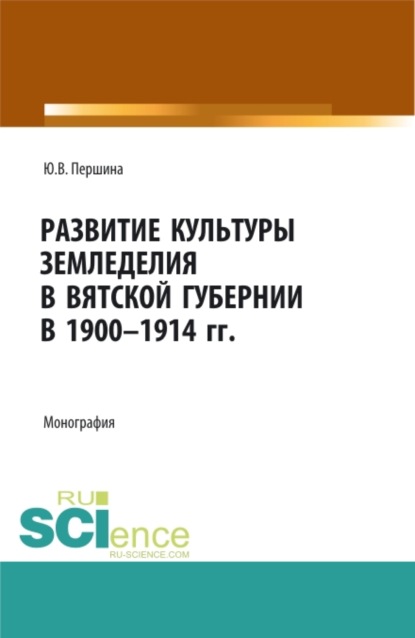 Ю.В. Першина

РАЗВИТИЕ КУЛЬТУРЫ ЗЕМЛЕДЕЛИЯ В ВЯТСКОЙ ГУБЕРНИИ В 1900–1914 гг.

Монография

RU SCIence RU-SCIENCE.COM